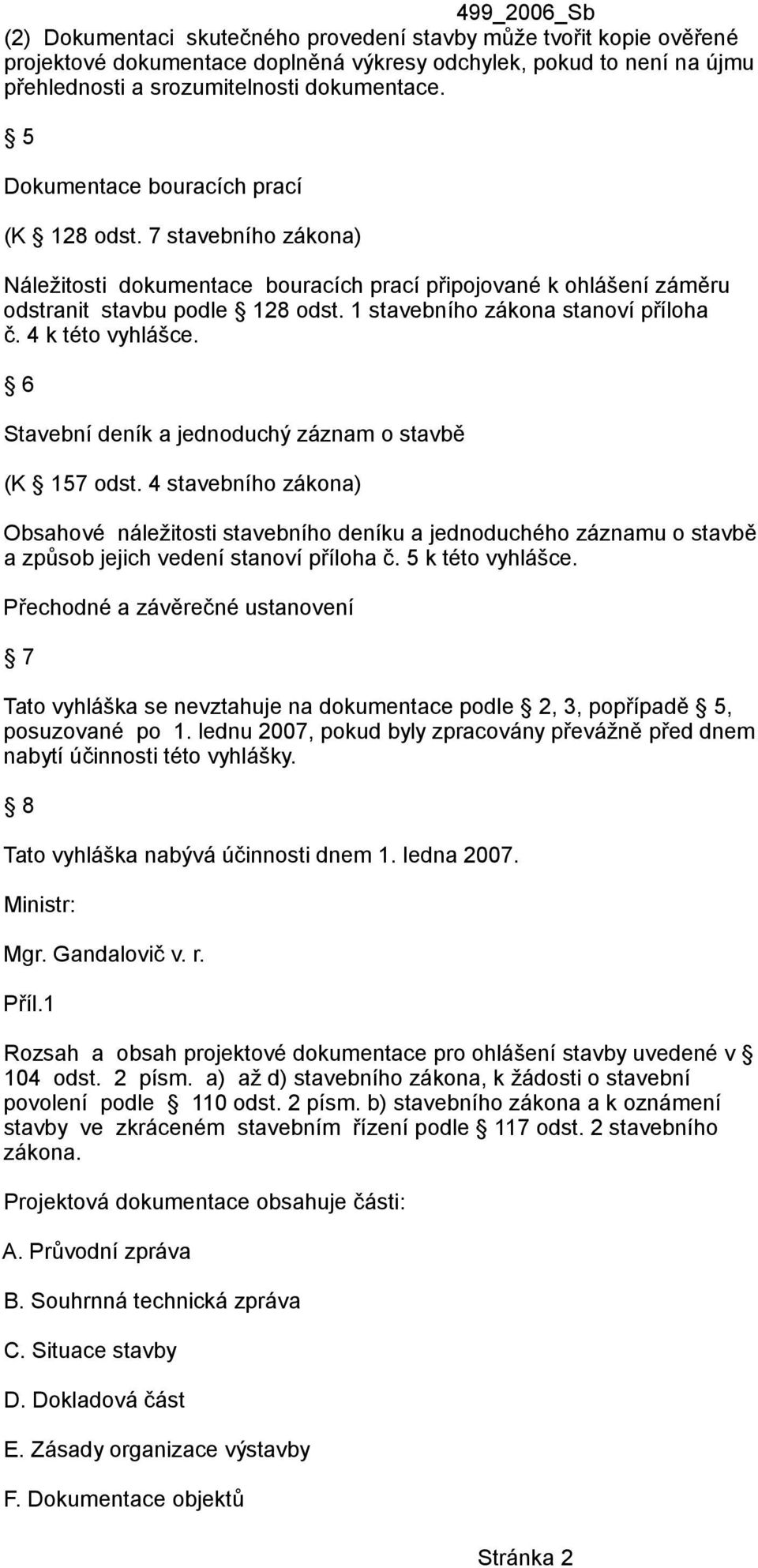 499_2006_Sb

(2) Dokumentaci skutečného provedení stavby může tvořit kopie ověřené projektové dokumentace doplněná výkresy odchylek, pokud to není na újmu přehlednosti a srozumitelnosti dokumentace.

§ 5

Dokumentace bouracích prací

(K § 128 odst. 7 stavebního zákona)

Náležitosti dokumentace bouracích prací připojované k ohlášení záměru odstranit stavbu podle § 128 odst. 1 stavebního zákona stanoví příloha č. 4 k této vyhlášce.

§ 6

Stavební deník a jednoduchý záznam o stavbě

(K § 157 odst. 4 stavebního zákona)

Obsahové náležitosti stavebního deníku a jednoduchého záznamu o stavbě a způsob jejich vedení stanoví příloha č. 5 k této vyhlášce.

Přechodné a závěrečné ustanovení

§ 7

Tato vyhláška se nevztahuje na dokumentace podle § 2, 3, popřípadě § 5, posuzované po 1. lednu 2007, pokud byly zpracovány převážně před dnem nabytí účinnosti této vyhlášky.

§ 8

Tato vyhláška nabývá účinnosti dnem 1. ledna 2007.

Ministr:

Mgr. Gandalovič v. r.

Příl.1

Rozsah a obsah projektové dokumentace pro ohlášení stavby uvedené v § 104 odst. 2 písm. a) až d) stavebního zákona, k žádosti o stavební povolení podle § 110 odst. 2 písm. b) stavebního zákona a k oznámení stavby ve zkráceném stavebním řízení podle § 117 odst. 2 stavebního zákona.

Projektová dokumentace obsahuje části:

A. Průvodní zpráva

B. Souhrnná technická zpráva

C. Situace stavby

D. Dokladová část

E. Zásady organizace výstavby

F. Dokumentace objektů

Stránka 2